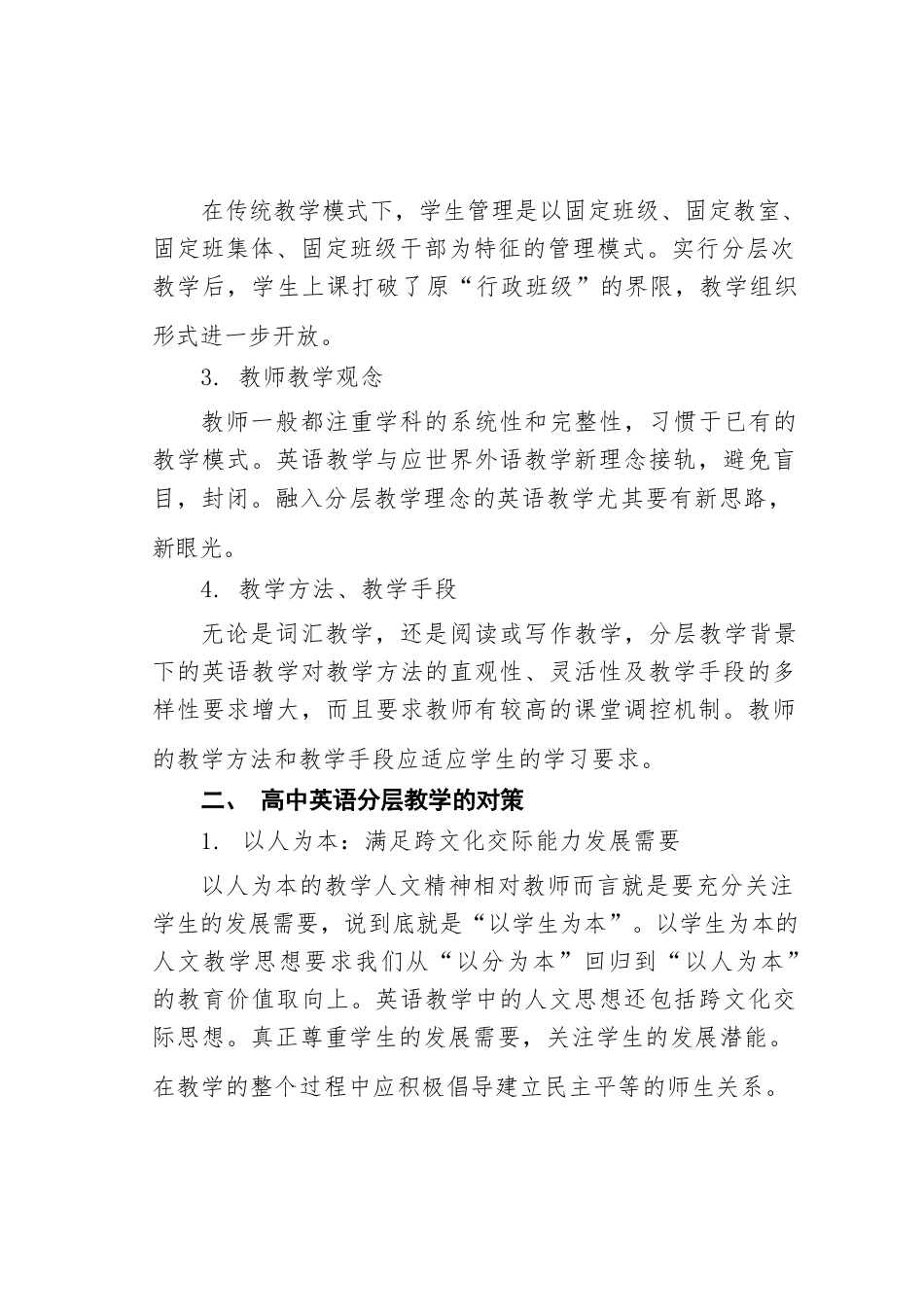 在传统教学模式下，学生管理是以固定班级、固定教室、固定班集体、固定班级干部为特征的管理模式。实行分层次教学后，学生上课打破了原“行政班级”的界限，教学组织形式进一步开放。

3. 教师教学观念

教师一般都注重学科的系统性和完整性，习惯于已有的教学模式。英语教学与应世界外语教学新理念接轨，避免盲目，封闭。融入分层教学理念的英语教学尤其要有新思路，新眼光。

4. 教学方法、教学手段

无论是词汇教学，还是阅读或写作教学，分层教学背景下的英语教学对教学方法的直观性、灵活性及教学手段的多样性要求增大，而且要求教师有较高的课堂调控机制。教师的教学方法和教学手段应适应学生的学习要求。

二、 高中英语分层教学的对策

1. 以人为本：满足跨文化交际能力发展需要

以人为本的教学人文精神相对教师而言就是要充分关注学生的发展需要，说到底就是“以学生为本”。以学生为本的人文教学思想要求我们从“以分为本”回归到“以人为本”的教育价值取向上。英语教学中的人文思想还包括跨文化交际思想。真正尊重学生的发展需要，关注学生的发展潜能。在教学的整个过程中应积极倡导建立民主平等的师生关系。